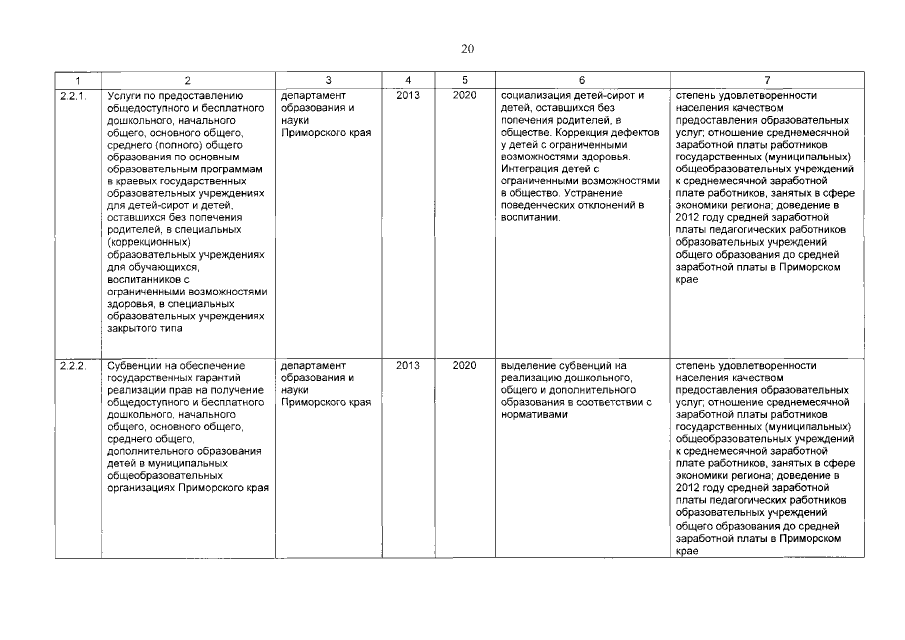 20

| 1 | 2 | 3 | 4 | 5 | 6 | 7 |
|---|---|---|---|---|---|---|
| 2.2.1. | Услуги по предоставлению общедоступного и бесплатного дошкольного, начального общего, основного общего, среднего (полного) общего образования по основным образовательным программам в краевых государственных образовательных учреждениях для детей-сирот и детей, оставшихся без попечения родителей, в специальных (коррекционных) образовательных учреждениях для обучающихся, воспитанников с ограниченными возможностями здоровья, в специальных образовательных учреждениях закрытого типа | департамент образования и науки Приморского края | 2013 | 2020 | социализация детей-сирот и детей, оставшихся без попечения родителей, в обществе. Коррекция дефектов у детей с ограниченными возможностями здоровья. Интеграция детей с ограниченными возможностями в общество. Устранение поведенческих отклонений в воспитании. | степень удовлетворенности населения качеством предоставления образовательных услуг; отношение среднемесячной заработной платы работников государственных (муниципальных) общеобразовательных учреждений к среднемесячной заработной плате работников, занятых в сфере экономики региона; доведение в 2012 году средней заработной платы педагогических работников образовательных учреждений общего образования до средней заработной платы в Приморском крае |
| 2.2.2. | Субвенции на обеспечение государственных гарантий реализации прав на получение общедоступного и бесплатного дошкольного, начального общего, основного общего, среднего общего, дополнительного образования детей в муниципальных общеобразовательных организациях Приморского края | департамент образования и науки Приморского края | 2013 | 2020 | выделение субвенций на реализацию дошкольного, общего и дополнительного образования в соответствии с нормативами | степень удовлетворенности населения качеством предоставления образовательных услуг; отношение среднемесячной заработной платы работников государственных (муниципальных) общеобразовательных учреждений к среднемесячной заработной плате работников, занятых в сфере экономики региона; доведение в 2012 году средней заработной платы педагогических работников образовательных учреждений общего образования до средней заработной платы в Приморском крае |